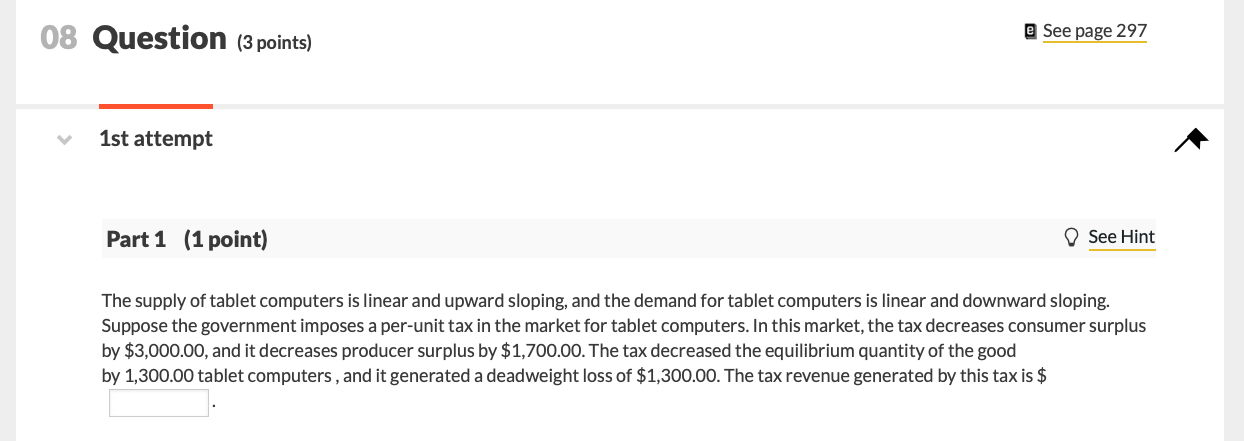 08 Question (3 points)

See page 297

1st attempt

Part 1 (1 point)

See Hint

The supply of tablet computers is linear and upward sloping, and the demand for tablet computers is linear and downward sloping. Suppose the government imposes a per-unit tax in the market for tablet computers. In this market, the tax decreases consumer surplus by \$3,000.00, and it decreases producer surplus by \$1,700.00. The tax decreased the equilibrium quantity of the good by 1,300.00 tablet computers , and it generated a deadweight loss of \$1,300.00. The tax revenue generated by this tax is \$ .